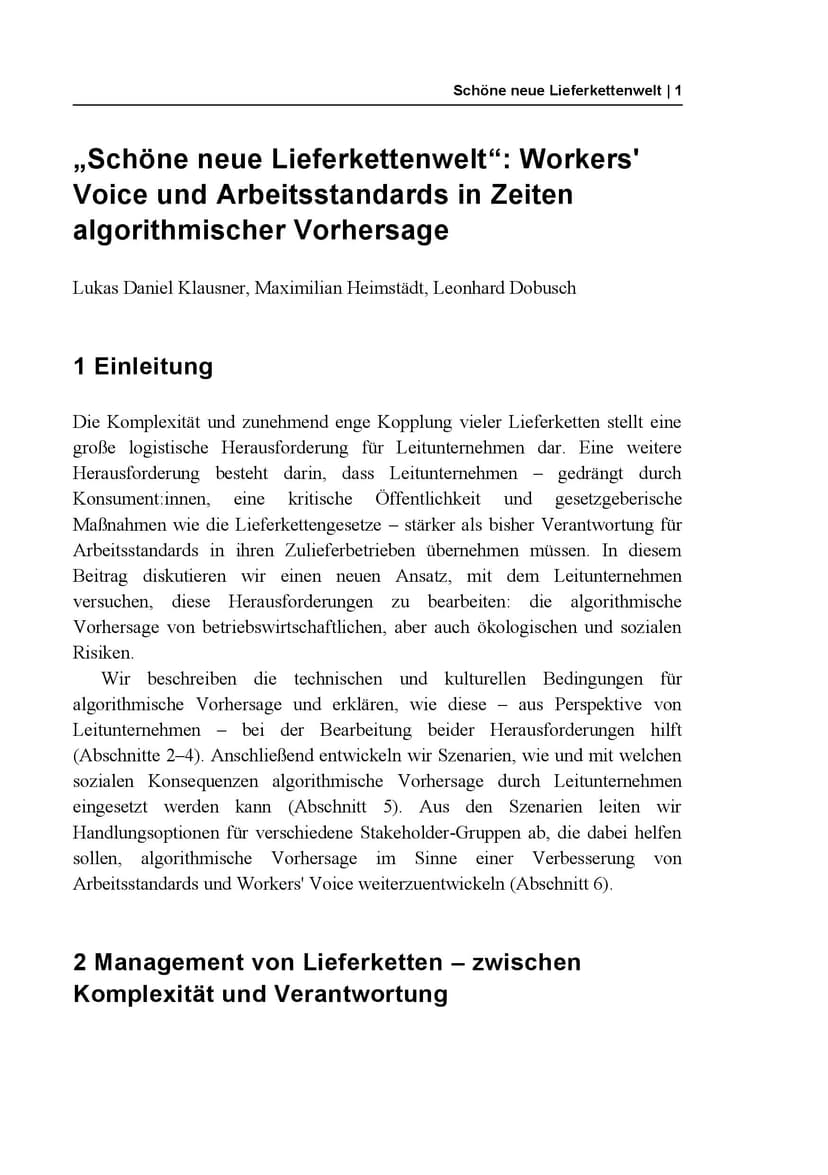 Schöne neue Lieferkettenwelt | 1

„Schöne neue Lieferkettenwelt“: Workers' Voice und Arbeitsstandards in Zeiten algorithmischer Vorhersage

Lukas Daniel Klausner, Maximilian Heimstädt, Leonhard Dobusch

1 Einleitung

Die Komplexität und zunehmend enge Kopplung vieler Lieferketten stellt eine große logistische Herausforderung für Leitunternehmen dar. Eine weitere Herausforderung besteht darin, dass Leitunternehmen – gedrängt durch Konsument:innen, eine kritische Öffentlichkeit und gesetzgeberische Maßnahmen wie die Lieferkettengesetze – stärker als bisher Verantwortung für Arbeitsstandards in ihren Zulieferbetrieben übernehmen müssen. In diesem Beitrag diskutieren wir einen neuen Ansatz, mit dem Leitunternehmen versuchen, diese Herausforderungen zu bearbeiten: die algorithmische Vorhersage von betriebswirtschaftlichen, aber auch ökologischen und sozialen Risiken.

Wir beschreiben die technischen und kulturellen Bedingungen für algorithmische Vorhersage und erklären, wie diese – aus Perspektive von Leitunternehmen – bei der Bearbeitung beider Herausforderungen hilft (Abschnitte 2–4). Anschließend entwickeln wir Szenarien, wie und mit welchen sozialen Konsequenzen algorithmische Vorhersage durch Leitunternehmen eingesetzt werden kann (Abschnitt 5). Aus den Szenarien leiten wir Handlungsoptionen für verschiedene Stakeholder-Gruppen ab, die dabei helfen sollen, algorithmische Vorhersage im Sinne einer Verbesserung von Arbeitsstandards und Workers' Voice weiterzuentwickeln (Abschnitt 6).

2 Management von Lieferketten – zwischen Komplexität und Verantwortung